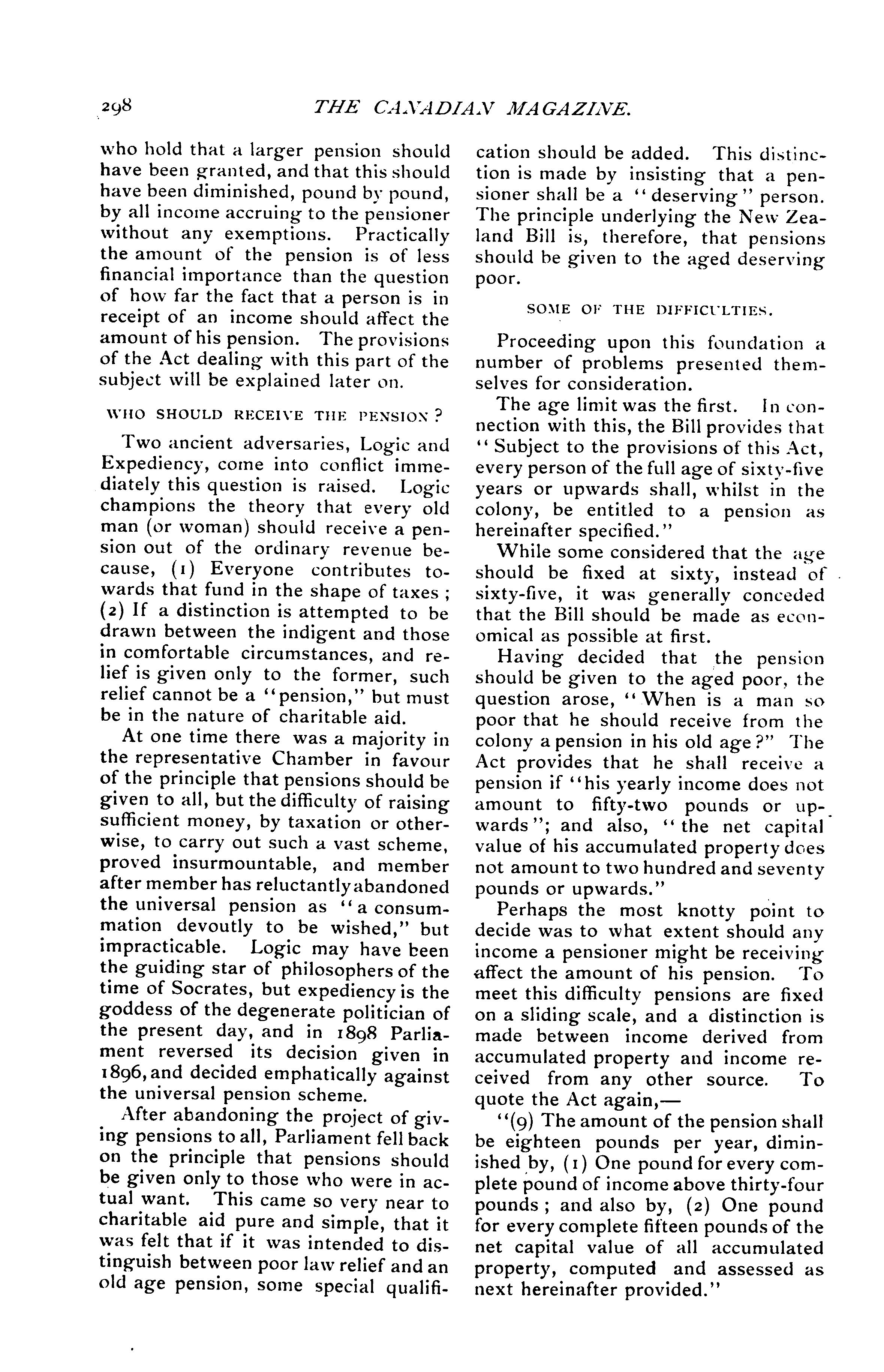 298 THE CANADIAN MAGAZINE.

who hold that a larger pension should have been granted, and that this should have been diminished, pound by pound, by all income accruing to the pensioner without any exemptions. Practically the amount of the pension is of less financial importance than the question of how far the fact that a person is in receipt of an income should affect the amount of his pension. The provisions of the Act dealing with this part of the subject will be explained later on.

WHO SHOULD RECEIVE THE PENSION?

Two ancient adversaries, Logic and Expediency, come into conflict immediately this question is raised. Logic champions the theory that every old man (or woman) should receive a pension out of the ordinary revenue because, (1) Everyone contributes towards that fund in the shape of taxes; (2) If a distinction is attempted to be drawn between the indigent and those in comfortable circumstances, and relief is given only to the former, such relief cannot be a "pension," but must be in the nature of charitable aid.

At one time there was a majority in the representative Chamber in favour of the principle that pensions should be given to all, but the difficulty of raising sufficient money, by taxation or otherwise, to carry out such a vast scheme, proved insurmountable, and member after member has reluctantly abandoned the universal pension as "a consummation devoutly to be wished," but impracticable. Logic may have been the guiding star of philosophers of the time of Socrates, but expediency is the goddess of the degenerate politician of the present day, and in 1898 Parliament reversed its decision given in 1896, and decided emphatically against the universal pension scheme.

After abandoning the project of giving pensions to all, Parliament fell back on the principle that pensions should be given only to those who were in actual want. This came so very near to charitable aid pure and simple, that it was felt that if it was intended to distinguish between poor law relief and an old age pension, some special qualification should be added. This distinction is made by insisting that a pensioner shall be a "deserving" person. The principle underlying the New Zealand Bill is, therefore, that pensions should be given to the aged deserving poor.

SOME OF THE DIFFICULTIES.

Proceeding upon this foundation a number of problems presented themselves for consideration.

The age limit was the first. In connection with this, the Bill provides that "Subject to the provisions of this Act, every person of the full age of sixty-five years or upwards shall, whilst in the colony, be entitled to a pension as hereinafter specified."

While some considered that the age should be fixed at sixty, instead of sixty-five, it was generally conceded that the Bill should be made as economical as possible at first.

Having decided that the pension should be given to the aged poor, the question arose, "When is a man so poor that he should receive from the colony a pension in his old age?" The Act provides that he shall receive a pension if "his yearly income does not amount to fifty-two pounds or upwards"; and also, "the net capital value of his accumulated property does not amount to two hundred and seventy pounds or upwards."

Perhaps the most knotty point to decide was to what extent should any income a pensioner might be receiving affect the amount of his pension. To meet this difficulty pensions are fixed on a sliding scale, and a distinction is made between income derived from accumulated property and income received from any other source. To quote the Act again,—

"(9) The amount of the pension shall be eighteen pounds per year, diminished by, (1) One pound for every complete pound of income above thirty-four pounds; and also by, (2) One pound for every complete fifteen pounds of the net capital value of all accumulated property, computed and assessed as next hereinafter provided."